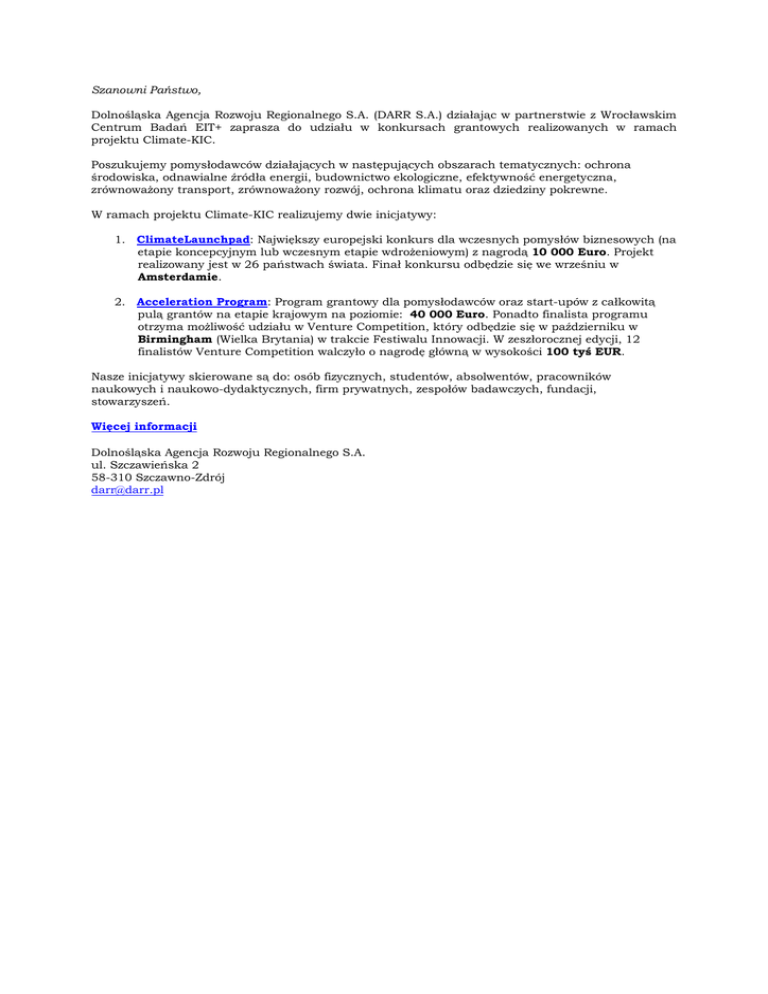 Szanowni Państwo,

Dolnośląska Agencja Rozwoju Regionalnego S.A. (DARR S.A.) działając w partnerstwie z Wrocławskim Centrum Badań EIT+ zaprasza do udziału w konkursach grantowych realizowanych w ramach projektu Climate-KIC.

Poszukujemy pomysłodawców działających w następujących obszarach tematycznych: ochrona środowiska, odnawialne źródła energii, budownictwo ekologiczne, efektywność energetyczna, zrównoważony transport, zrównoważony rozwój, ochrona klimatu oraz dziedziny pokrewne.

W ramach projektu Climate-KIC realizujemy dwie inicjatywy:

1. ClimateLaunchpad: Największy europejski konkurs dla wczesnych pomysłów biznesowych (na etapie koncepcyjnym lub wczesnym etapie wdrożeniowym) z nagrodą 10 000 Euro. Projekt realizowany jest w 26 państwach świata. Finał konkursu odbędzie się we wrześniu w Amsterdamie.

2. Acceleration Program: Program grantowy dla pomysłodawców oraz start-upów z całkowitą pulą grantów na etapie krajowym na poziomie: 40 000 Euro. Ponadto finalista programu otrzyma możliwość udziału w Venture Competition, który odbędzie się w październiku w Birmingham (Wielka Brytania) w trakcie Festiwalu Innowacji. W zeszłorocznej edycji, 12 finalistów Venture Competition walczyło o nagrodę główną w wysokości 100 tyś EUR.

Nasze inicjatywy skierowane są do: osób fizycznych, studentów, absolwentów, pracowników naukowych i naukowo-dydaktycznych, firm prywatnych, zespołów badawczych, fundacji, stowarzyszeń.

Więcej informacji

Dolnośląska Agencja Rozwoju Regionalnego S.A.
ul. Szczawieńska 2
58-310 Szczawno-Zdrój
darr@darr.pl